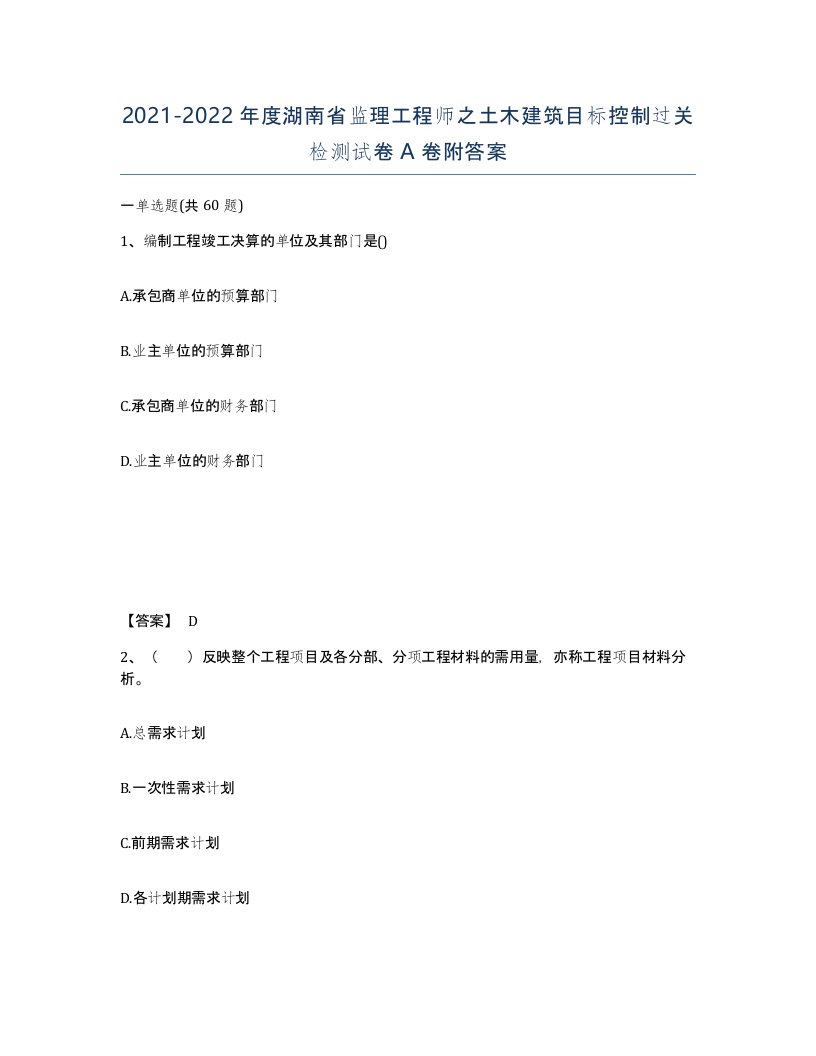 2021-2022年度湖南省监理工程师之土木建筑目标控制过关检测试卷A卷附答案

一单选题(共60题)

1、编制工程竣工决算的单位及其部门是()

A.承包商单位的预算部门

B.业主单位的预算部门

C.承包商单位的财务部门

D.业主单位的财务部门

【答案】 D

2、（　　）反映整个工程项目及各分部、分项工程材料的需用量，亦称工程项目材料分析。

A.总需求计划

B.一次性需求计划

C.前期需求计划

D.各计划期需求计划